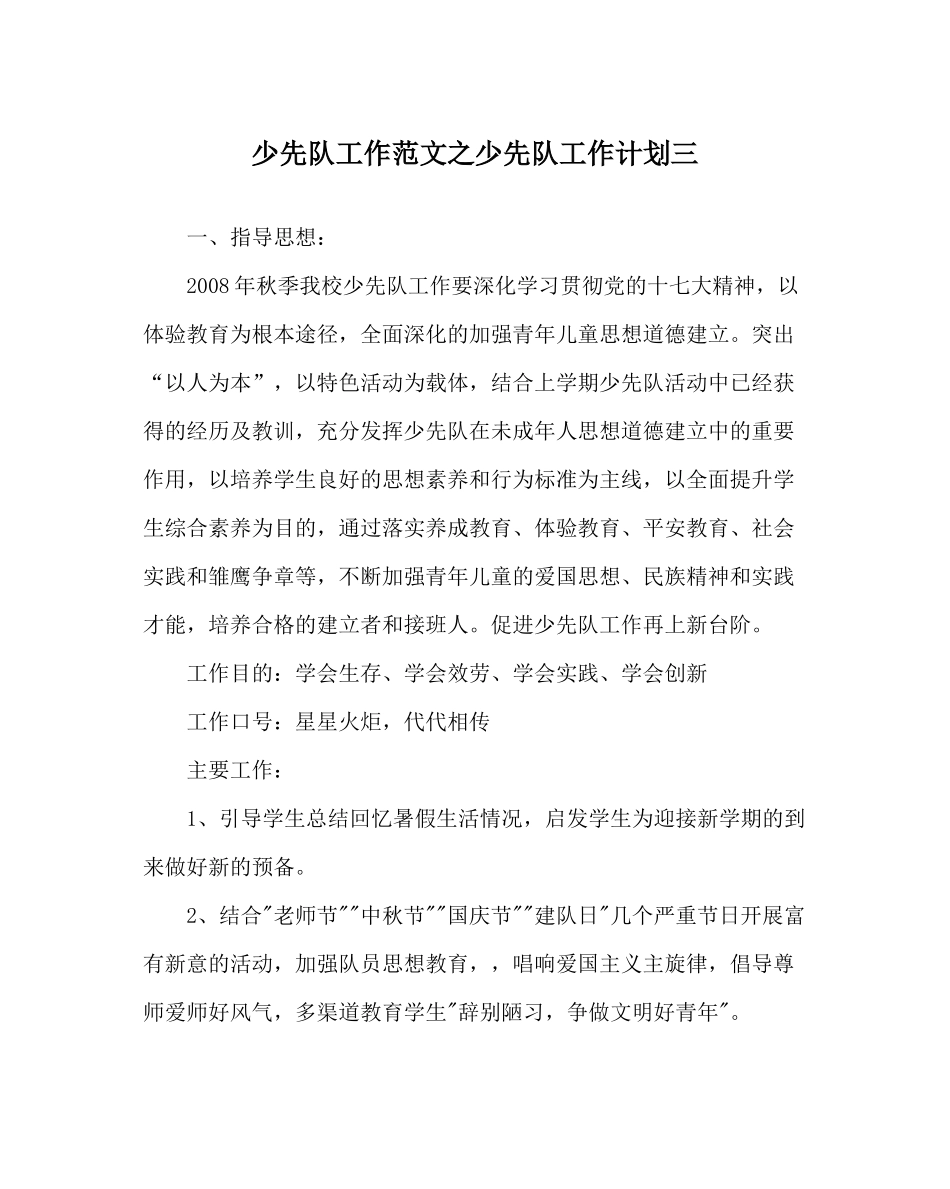 少先队工作范文之少先队工作计划三

一、指导思想：

2008年秋季我校少先队工作要深化学习贯彻党的十七大精神，以体验教育为根本途径，全面深化的加强青年儿童思想道德建立。突出“以人为本”，以特色活动为载体，结合上学期少先队活动中已经获得的经历及教训，充分发挥少先队在未成年人思想道德建立中的重要作用，以培养学生良好的思想素养和行为标准为主线，以全面提升学生综合素养为目的，通过落实养成教育、体验教育、平安教育、社会实践和雏鹰争章等，不断加强青年儿童的爱国思想、民族精神和实践才能，培养合格的建立者和接班人。促进少先队工作再上新台阶。

工作目的：学会生存、学会效劳、学会实践、学会创新

工作口号：星星火炬，代代相传

主要工作：

1、引导学生总结回忆暑假生活情况，启发学生为迎接新学期的到来做好新的预备。

2、结合"老师节""中秋节""国庆节""建队日"几个严重节日开展富有新意的活动，加强队员思想教育，，唱响爱国主义主旋律，倡导尊师爱师好风气，多渠道教育学生"辞别陋习，争做文明好青年"。